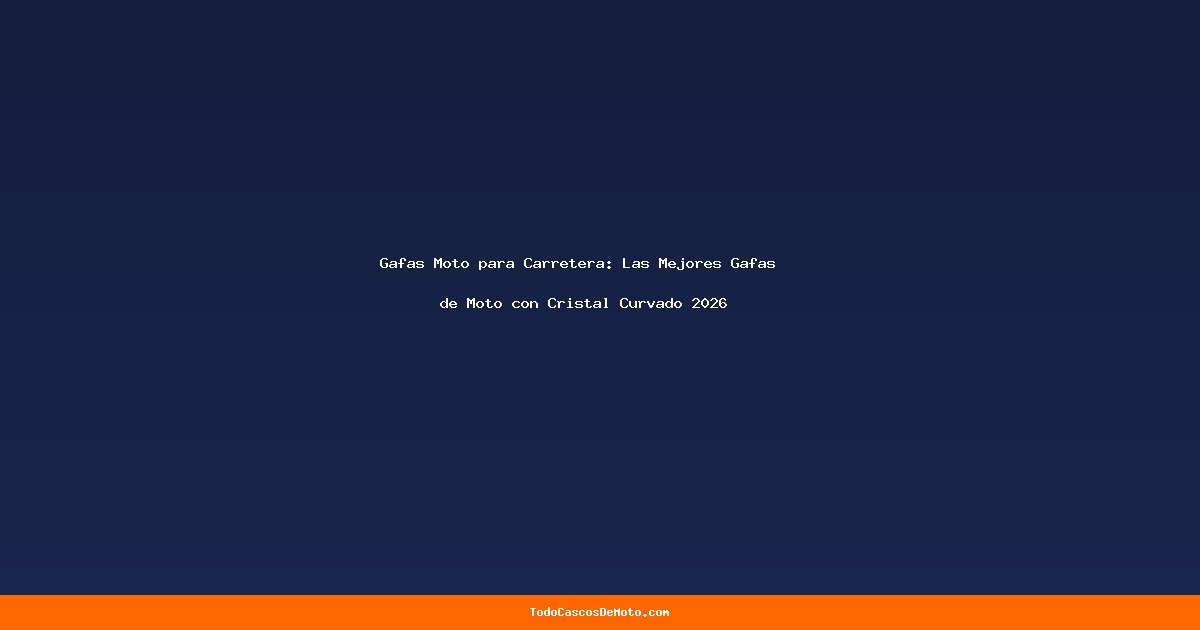 Gafas Moto para Carretera: Las Mejores Gafas de Moto con Cristal Curvado 2026

TodoCascosDeMoto.com